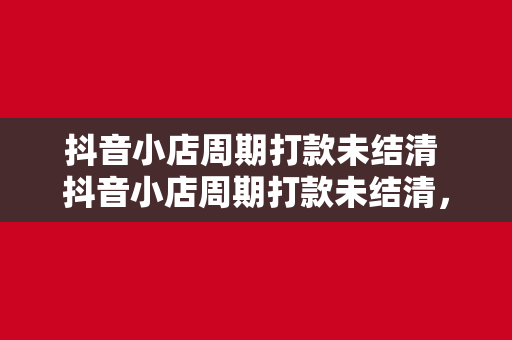 抖音小店周期打款未结清
抖音小店周期打款未结清，